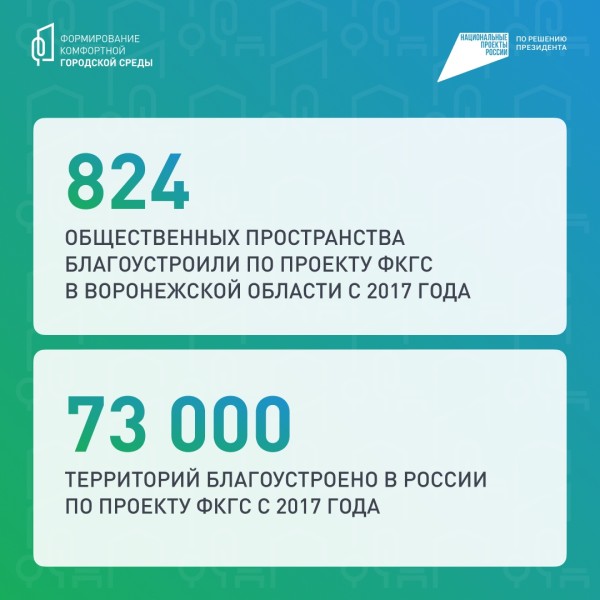 ФОРМИРОВАНИЕ КОМФОРТНОЙ ГОРОДСКОЙ СРЕДЫ

НАЦИОНАЛЬНЫЕ ПРОЕКТЫ РОССИИ

ПО РЕШЕНИЮ ПРЕЗИДЕНТА

824

ОБЩЕСТВЕННЫХ ПРОСТРАНСТВА БЛАГОУСТРОИЛИ ПО ПРОЕКТУ ФКГС В ВОРОНЕЖСКОЙ ОБЛАСТИ С 2017 ГОДА

73 000

ТЕРРИТОРИЙ БЛАГОУСТРОЕНО В РОССИИ ПО ПРОЕКТУ ФКГС С 2017 ГОДА